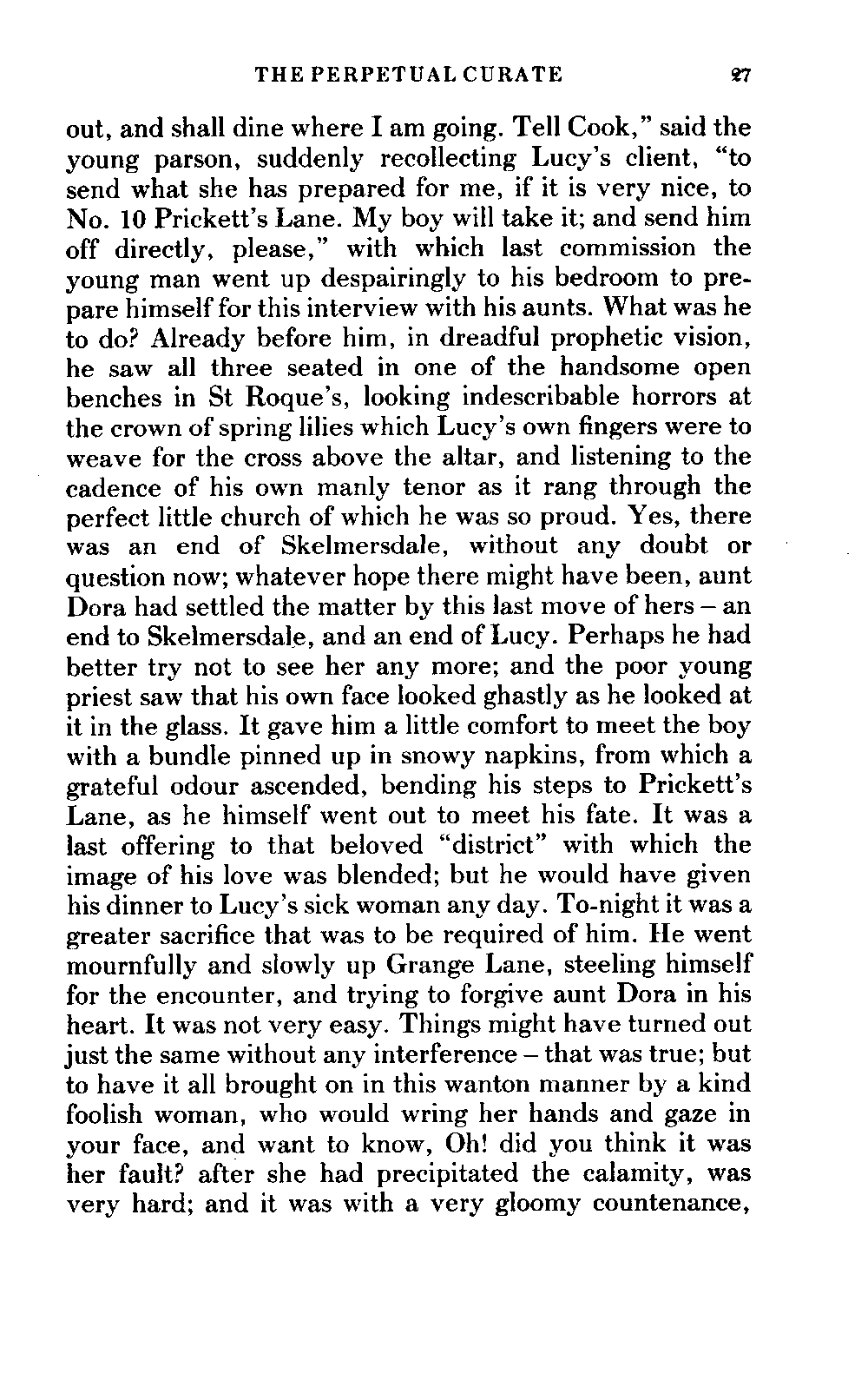 THE PERPETUAL CURATE 27

out, and shall dine where I am going. Tell Cook," said the young parson, suddenly recollecting Lucy's client, "to send what she has prepared for me, if it is very nice, to No. 10 Prickett's Lane. My boy will take it; and send him off directly, please," with which last commission the young man went up despairingly to his bedroom to prepare himself for this interview with his aunts. What was he to do? Already before him, in dreadful prophetic vision, he saw all three seated in one of the handsome open benches in St Roque's, looking indescribable horrors at the crown of spring lilies which Lucy's own fingers were to weave for the cross above the altar, and listening to the cadence of his own manly tenor as it rang through the perfect little church of which he was so proud. Yes, there was an end of Skelmersdale, without any doubt or question now; whatever hope there might have been, aunt Dora had settled the matter by this last move of hers – an end to Skelmersdale, and an end of Lucy. Perhaps he had better try not to see her any more; and the poor young priest saw that his own face looked ghastly as he looked at it in the glass. It gave him a little comfort to meet the boy with a bundle pinned up in snowy napkins, from which a grateful odour ascended, bending his steps to Prickett's Lane, as he himself went out to meet his fate. It was a last offering to that beloved "district" with which the image of his love was blended; but he would have given his dinner to Lucy's sick woman any day. To-night it was a greater sacrifice that was to be required of him. He went mournfully and slowly up Grange Lane, steeling himself for the encounter, and trying to forgive aunt Dora in his heart. It was not very easy. Things might have turned out just the same without any interference – that was true; but to have it all brought on in this wanton manner by a kind foolish woman, who would wring her hands and gaze in your face, and want to know, Oh! did you think it was her fault? after she had precipitated the calamity, was very hard; and it was with a very gloomy countenance,